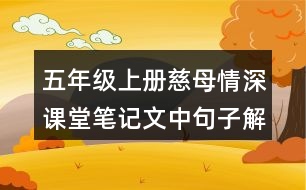 五年级上册慈母情深课堂笔记文中句子解